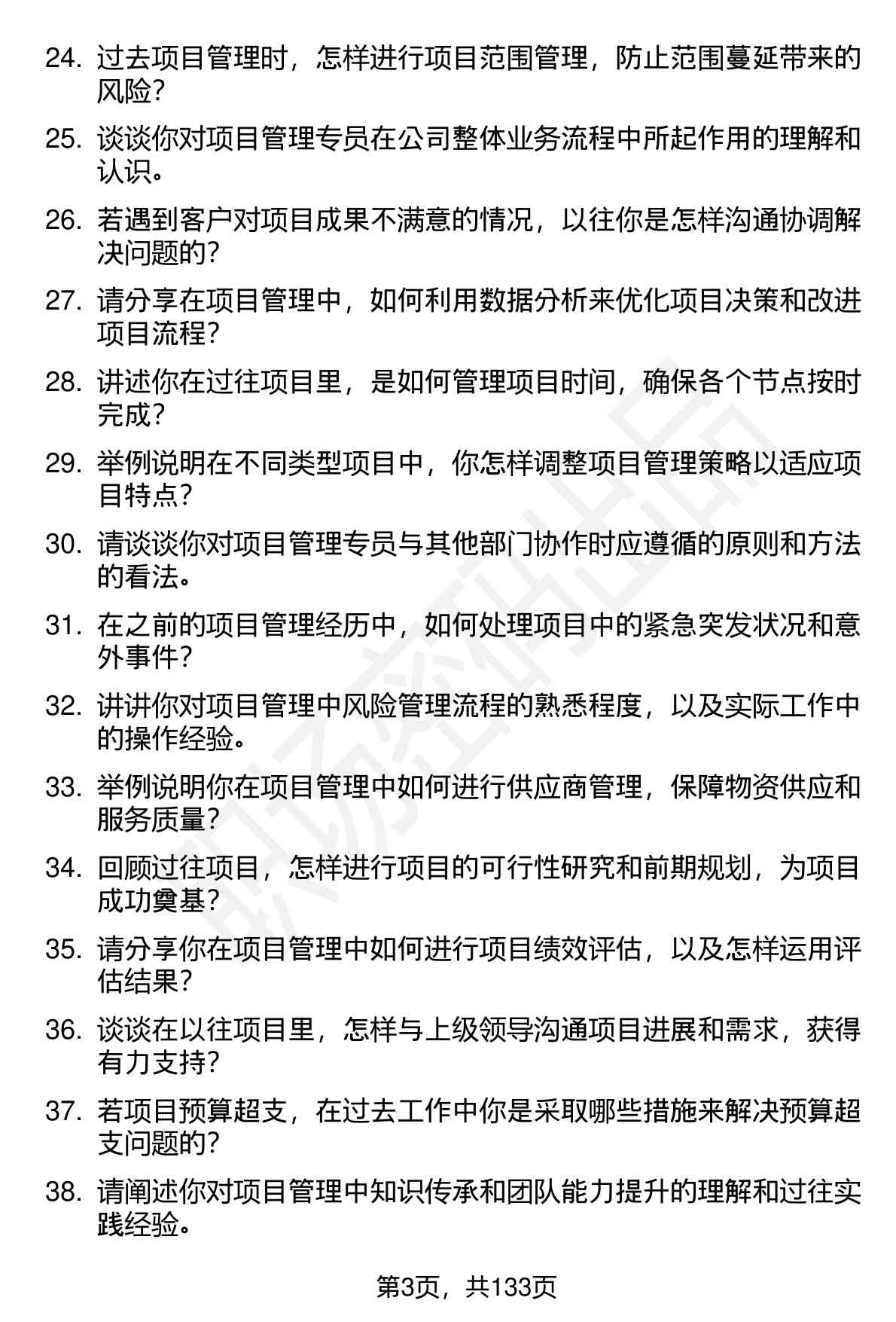 24. 过去项目管理时，怎样进行项目范围管理，防止范围蔓延带来的风险？

25. 谈谈你对项目管理专员在公司整体业务流程中所起作用的理解和认识。

26. 若遇到客户对项目成果不满意的情况，以往你是怎样沟通协调解决问题的？

27. 请分享在项目管理中，如何利用数据分析来优化项目决策和改进项目流程？

28. 讲述你在过往项目里，是如何管理项目时间，确保各个节点按时完成？

29. 举例说明在不同类型项目中，你怎样调整项目管理策略以适应项目特点？

30. 请谈谈你对项目管理专员与其他部门协作时应遵循的原则和方法的看法。

31. 在之前的项目管理经历中，如何处理项目中的紧急突发状况和意外事件？

32. 讲讲你对项目管理中风险管理流程的熟悉程度，以及实际工作中的操作经验。

33. 举例说明你在项目管理中如何进行供应商管理，保障物资供应和服务质量？

34. 回顾过往项目，怎样进行项目的可行性研究和前期规划，为项目成功奠基？

35. 请分享你在项目管理中如何进行项目绩效评估，以及怎样运用评估结果？

36. 谈谈在以往项目里，怎样与上级领导沟通项目进展和需求，获得有力支持？

37. 若项目预算超支，在过去工作中你是采取哪些措施来解决预算超支问题的？

38. 请阐述你对项目管理中知识传承和团队能力提升的理解和过往实践经验。

第3页，共133页